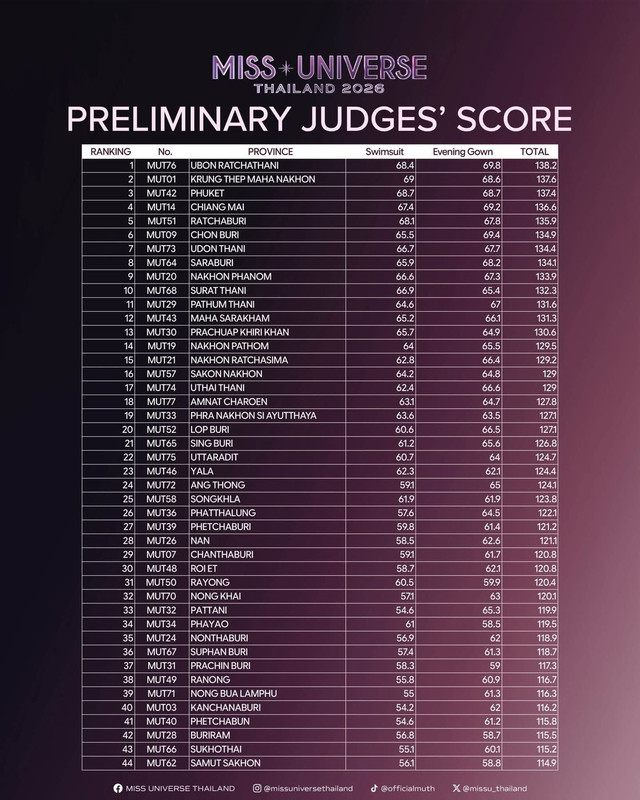 MISS UNIVERSE
THAILAND 2026

PRELIMINARY JUDGES' SCORE

| RANKING | No. | PROVINCE | Swimsuit | Evening Gown | TOTAL |
|---|---|---|---|---|---|
| 1 | MUT76 | UBON RATCHATHANI | 68.4 | 69.8 | 138.2 |
| 2 | MUT01 | KRUNG THEP MAHA NAKHON | 69 | 68.6 | 137.6 |
| 3 | MUT42 | PHUKET | 68.7 | 68.7 | 137.4 |
| 4 | MUT14 | CHIANG MAI | 67.4 | 69.2 | 136.6 |
| 5 | MUT51 | RATCHABURI | 68.1 | 67.8 | 135.9 |
| 6 | MUT09 | CHON BURI | 65.5 | 69.4 | 134.9 |
| 7 | MUT73 | UDON THANI | 66.7 | 67.7 | 134.4 |
| 8 | MUT64 | SARABURI | 65.9 | 68.2 | 134.1 |
| 9 | MUT20 | NAKHON PHANOM | 66.6 | 67.3 | 133.9 |
| 10 | MUT68 | SURAT THANI | 66.9 | 65.4 | 132.3 |
| 11 | MUT29 | PATHUM THANI | 64.6 | 67 | 131.6 |
| 12 | MUT43 | MAHA SARAKHAM | 65.2 | 66.1 | 131.3 |
| 13 | MUT30 | PRACHUAP KHIRI KHAN | 65.7 | 64.9 | 130.6 |
| 14 | MUT19 | NAKHON PATHOM | 64 | 65.5 | 129.5 |
| 15 | MUT21 | NAKHON RATCHASIMA | 62.8 | 66.4 | 129.2 |
| 16 | MUT57 | SAKON NAKHON | 64.2 | 64.8 | 129 |
| 17 | MUT74 | UTHAI THANI | 62.4 | 66.6 | 129 |
| 18 | MUT77 | AMNAT CHAROEN | 63.1 | 64.7 | 127.8 |
| 19 | MUT33 | PHRA NAKHON SI AYUTTHAYA | 63.6 | 63.5 | 127.1 |
| 20 | MUT52 | LOP BURI | 60.6 | 66.5 | 127.1 |
| 21 | MUT65 | SING BURI | 61.2 | 65.6 | 126.8 |
| 22 | MUT75 | UTTARADIT | 60.7 | 64 | 124.7 |
| 23 | MUT46 | YALA | 62.3 | 62.1 | 124.4 |
| 24 | MUT72 | ANG THONG | 59.1 | 65 | 124.1 |
| 25 | MUT58 | SONGKHLA | 61.9 | 61.9 | 123.8 |
| 26 | MUT36 | PHATTHALUNG | 57.6 | 64.5 | 122.1 |
| 27 | MUT39 | PHETCHABURI | 59.8 | 61.4 | 121.2 |
| 28 | MUT26 | NAN | 58.5 | 62.6 | 121.1 |
| 29 | MUT07 | CHANTHABURI | 59.1 | 61.7 | 120.8 |
| 30 | MUT48 | ROI ET | 58.7 | 62.1 | 120.8 |
| 31 | MUT50 | RAYONG | 60.5 | 59.9 | 120.4 |
| 32 | MUT70 | NONG KHAI | 57.1 | 63 | 120.1 |
| 33 | MUT32 | PATTANI | 54.6 | 65.3 | 119.9 |
| 34 | MUT34 | PHAYAO | 61 | 58.5 | 119.5 |
| 35 | MUT24 | NONTHABURI | 56.9 | 62 | 118.9 |
| 36 | MUT67 | SUPHAN BURI | 57.4 | 61.3 | 118.7 |
| 37 | MUT31 | PRACHIN BURI | 58.3 | 59 | 117.3 |
| 38 | MUT49 | RANONG | 55.8 | 60.9 | 116.7 |
| 39 | MUT71 | NONG BUA LAMPHU | 55 | 61.3 | 116.3 |
| 40 | MUT03 | KANCHANABURI | 54.2 | 62 | 116.2 |
| 41 | MUT40 | PHETCHABUN | 54.6 | 61.2 | 115.8 |
| 42 | MUT28 | BURIRAM | 56.8 | 58.7 | 115.5 |
| 43 | MUT66 | SUKHOTHAI | 55.1 | 60.1 | 115.2 |
| 44 | MUT62 | SAMUT SAKHON | 56.1 | 58.8 | 114.9 |

MISS UNIVERSE THAILAND @missuniversethailand @officialmuth @missu_thailand